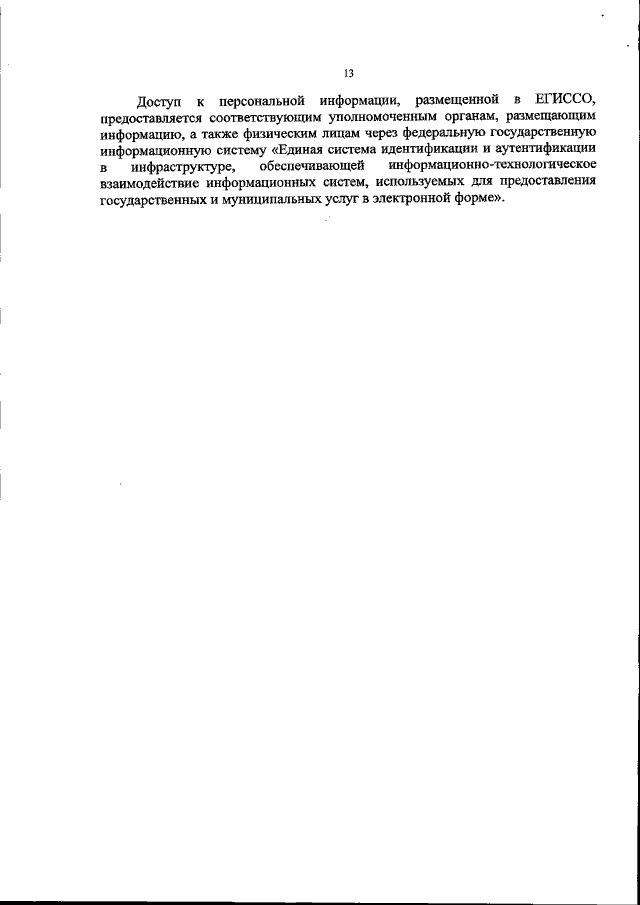 13

Доступ к персональной информации, размещенной в ЕГИССО, предоставляется соответствующим уполномоченным органам, размещающим информацию, а также физическим лицам через федеральную государственную информационную систему «Единая система идентификации и аутентификации в инфраструктуре, обеспечивающей информационно-технологическое взаимодействие информационных систем, используемых для предоставления государственных и муниципальных услуг в электронной форме».